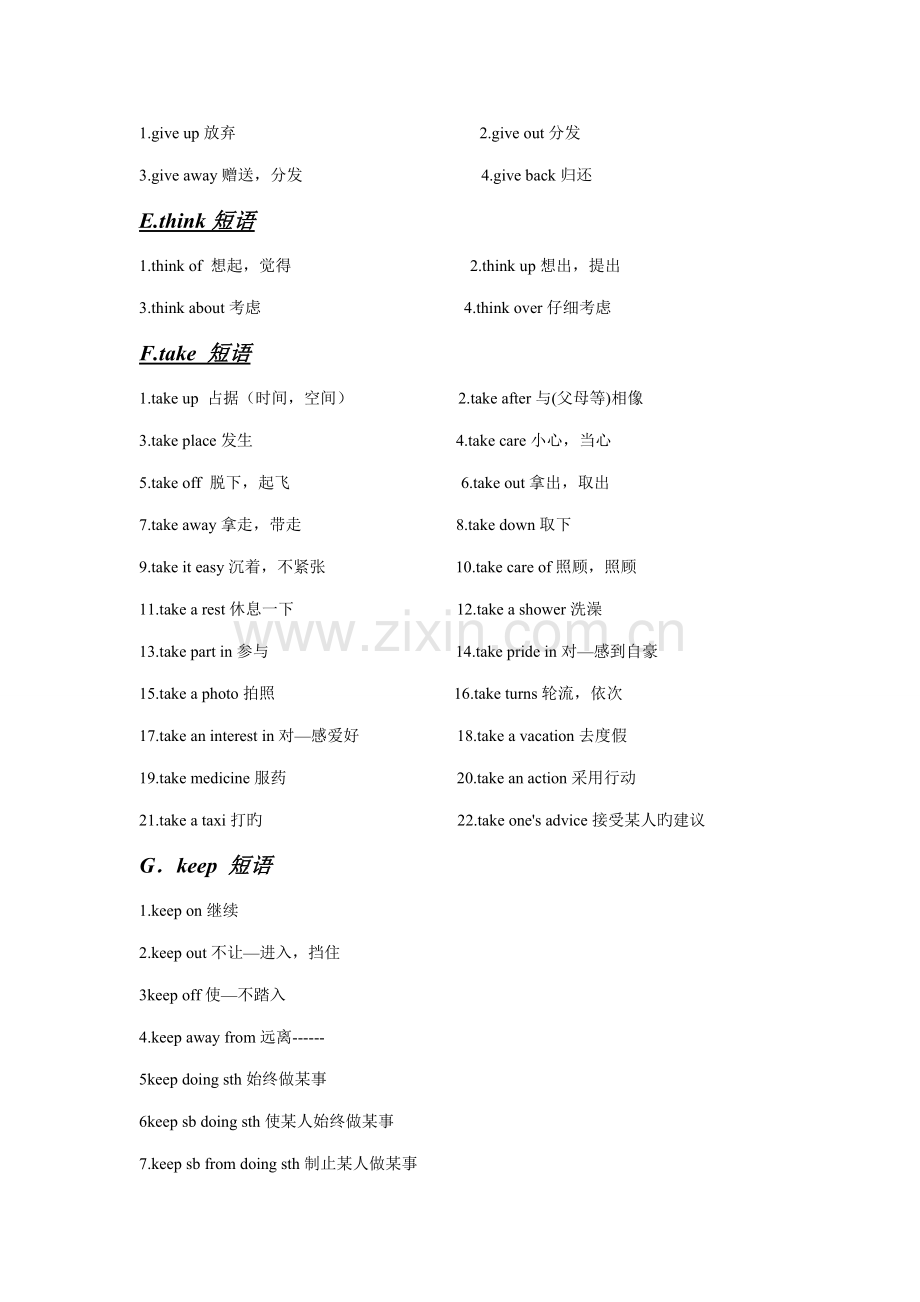 1.give up 放弃

2.give out 分发

3.give away 赠送，分发

4.give back 归还

E.think 短语

1.think of 想起，觉得

2.think up 想出，提出

3.think about 考虑

4.think over 仔细考虑

F.take 短语

1.take up 占据（时间，空间）

2.take after 与(父母等)相像

3.take place 发生

4.take care 小心，当心

5.take off 脱下，起飞

6.take out 拿出，取出

7.take away 拿走，带走

8.take down 取下

9.take it easy 沉着，不紧张

10.take care of 照顾，照顾

11.take a rest 休息一下

12.take a shower 洗澡

13.take part in 参与

14.take pride in 对—感到自豪

15.take a photo 拍照

16.take turns 轮流，依次

17.take an interest in 对—感爱好

18.take a vacation 去度假

19.take medicine 服药

20.take an action 采用行动

21.take a taxi 打旳

22.take one's advice 接受某人旳建议

www.zixin.com.cn

G．keep 短语

1.keep on 继续

2.keep out 不让—进入，挡住

3keep off 使—不踏入

4.keep away from 远离------

5keep doing sth 始终做某事

6keep sb doing sth 使某人始终做某事

7.keep sb from doing sth 制止某人做某事